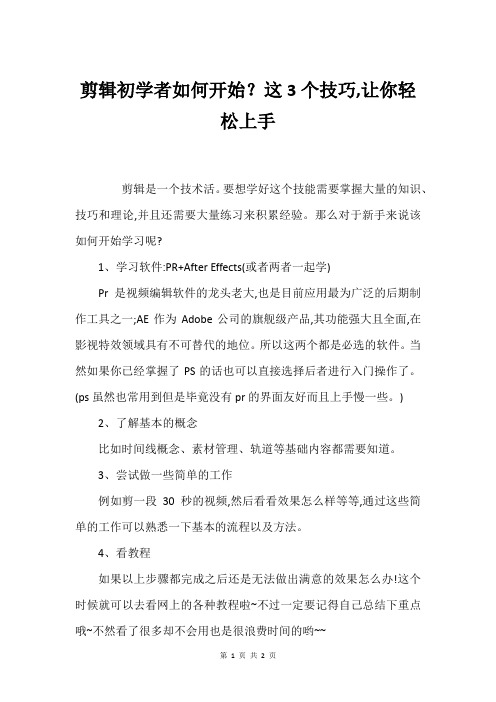 剪辑初学者如何开始？这 3 个技巧,让你轻松上手

剪辑是一个技术活。要想学好这个技能需要掌握大量的知识、技巧和理论,并且还需要大量练习来积累经验。那么对于新手来说该如何开始学习呢?

1、学习软件:PR+After Effects(或者两者一起学)

Pr 是视频编辑软件的龙头老大,也是目前应用最为广泛的后期制作工具之一;AE 作为 Adobe 公司的旗舰级产品,其功能强大且全面,在影视特效领域具有不可替代的地位。所以这两个都是必选的软件。当然如果你已经掌握了 PS 的话也可以直接选择后者进行入门操作了。(ps 虽然也常用到但是毕竟没有 pr 的界面友好而且上手慢一些。)

2、了解基本的概念

比如时间线概念、素材管理、轨道等基础内容都需要知道。

3、尝试做一些简单的工作

例如剪一段 30 秒的视频,然后看看效果怎么样等等,通过这些简单的工作可以熟悉一下基本的流程以及方法。

4、看教程

如果以上步骤都完成之后还是无法做出满意的效果怎么办!这个时候就可以去看网上的各种教程啦~不过一定要记得自己总结下重点哦~不然看了很多却不会用也是很浪费时间的哟~~

第 1 页 共 2 页